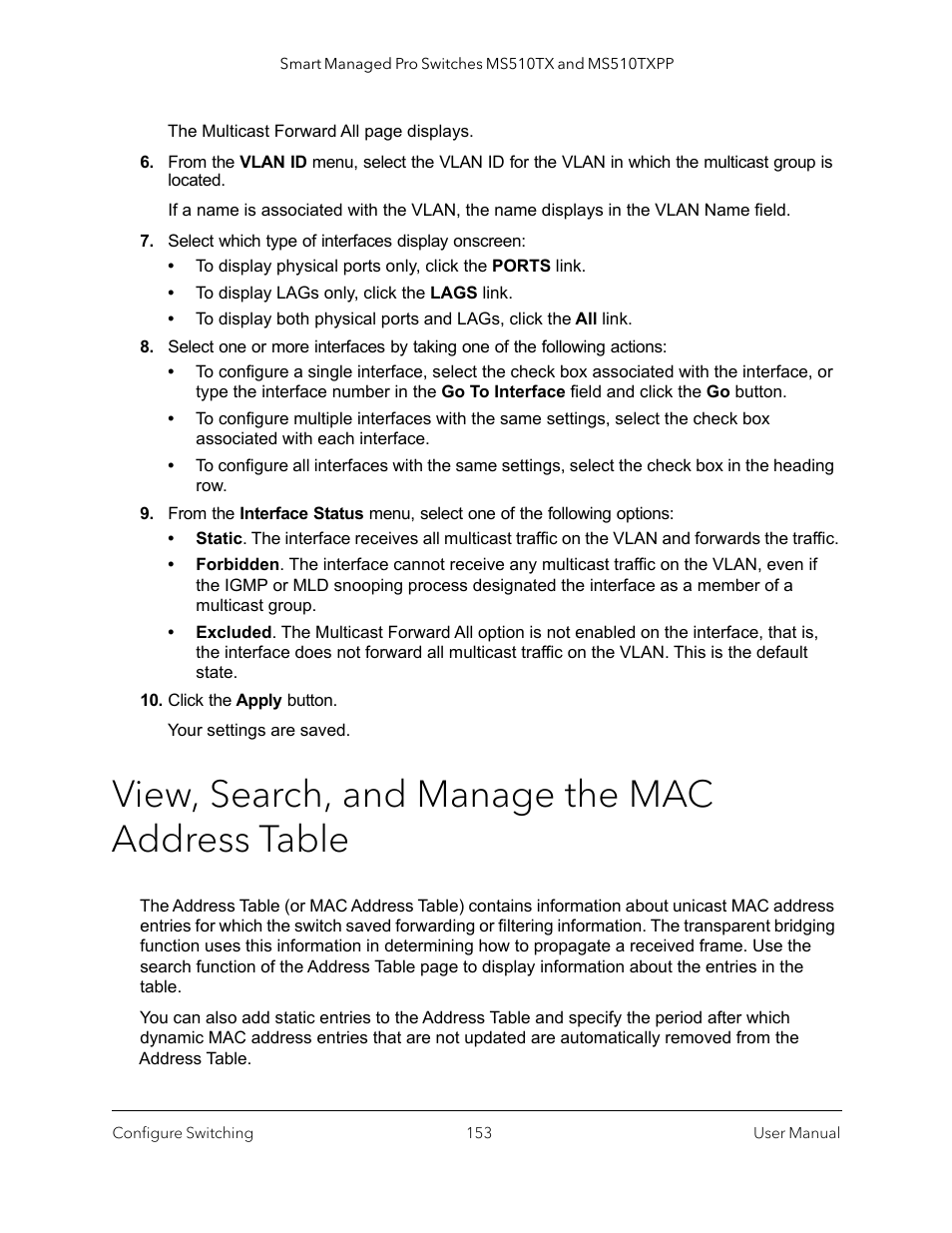 Smart Managed Pro Switches MS510TX and MS510TXPP

The Multicast Forward All page displays.

6. From the VLAN ID menu, select the VLAN ID for the VLAN in which the multicast group is located.

If a name is associated with the VLAN, the name displays in the VLAN Name field.

7. Select which type of interfaces display onscreen:

• To display physical ports only, click the PORTS link.

• To display LAGs only, click the LAGS link.

• To display both physical ports and LAGs, click the All link.

8. Select one or more interfaces by taking one of the following actions:

• To configure a single interface, select the check box associated with the interface, or type the interface number in the Go To Interface field and click the Go button.

• To configure multiple interfaces with the same settings, select the check box associated with each interface.

• To configure all interfaces with the same settings, select the check box in the heading row.

9. From the Interface Status menu, select one of the following options:

• Static. The interface receives all multicast traffic on the VLAN and forwards the traffic.

• Forbidden. The interface cannot receive any multicast traffic on the VLAN, even if the IGMP or MLD snooping process designated the interface as a member of a multicast group.

• Excluded. The Multicast Forward All option is not enabled on the interface, that is, the interface does not forward all multicast traffic on the VLAN. This is the default state.

10. Click the Apply button.

Your settings are saved.

View, Search, and Manage the MAC Address Table

The Address Table (or MAC Address Table) contains information about unicast MAC address entries for which the switch saved forwarding or filtering information. The transparent bridging function uses this information in determining how to propagate a received frame. Use the search function of the Address Table page to display information about the entries in the table.

You can also add static entries to the Address Table and specify the period after which dynamic MAC address entries that are not updated are automatically removed from the Address Table.

Configure Switching 153 User Manual